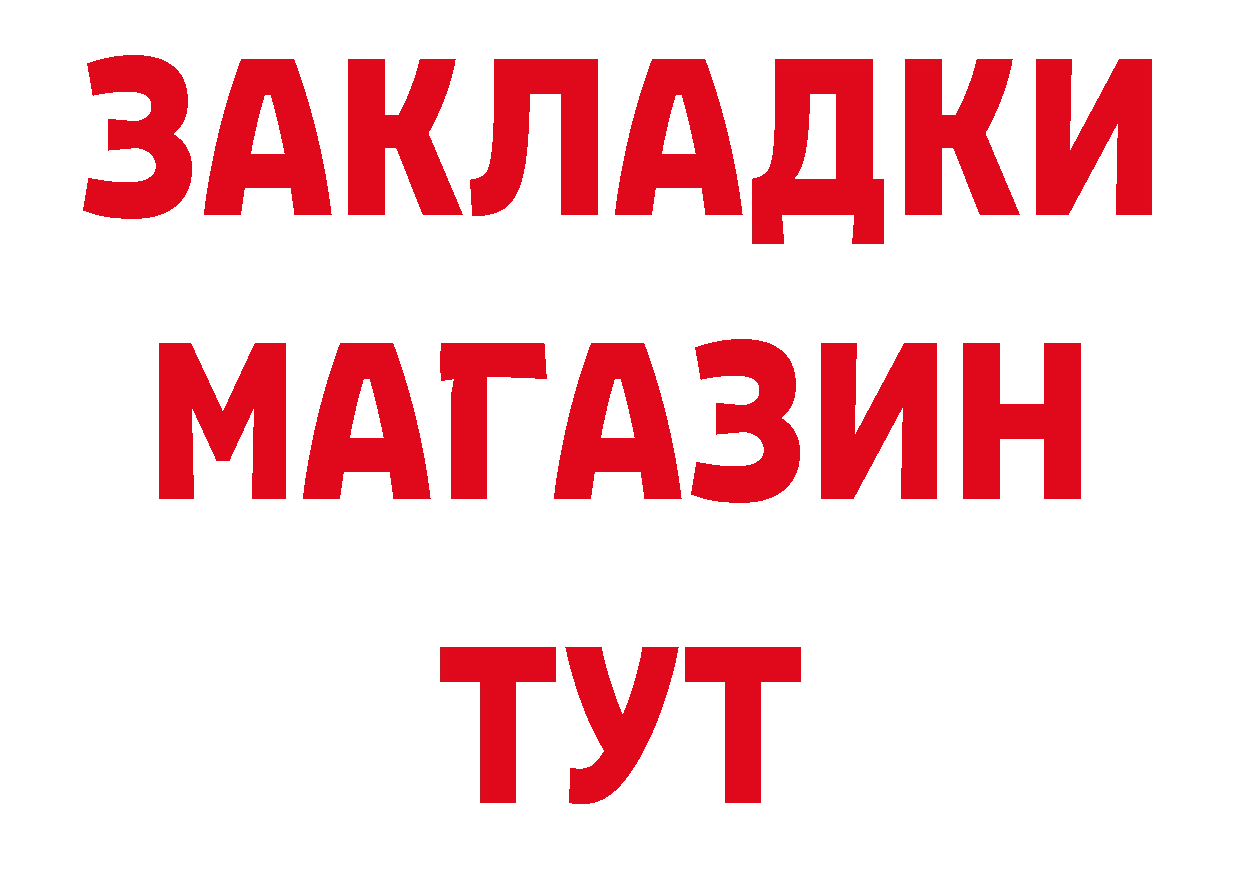 ЗАКЛАДКИ
МАГАЗИН
ТУТ